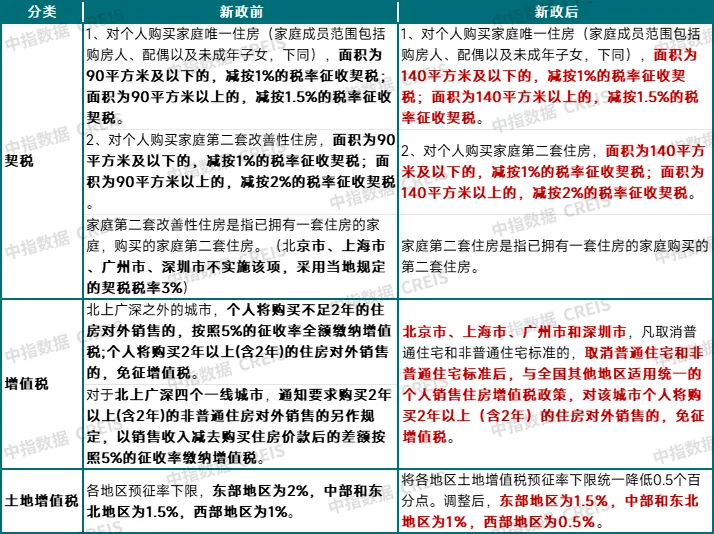 | 分类 | 新政前 | 新政后 |
|---|---|---|
| 契税 | 1、对个人购买家庭唯一住房（家庭成员范围包括购房人、配偶以及未成年子女，下同），面积为90平方米及以下的，减按1%的税率征收契税；面积为90平方米以上的，减按1.5%的税率征收契税。 | 1、对个人购买家庭唯一住房（家庭成员范围包括购房人、配偶以及未成年子女，下同），面积为140平方米及以下的，减按1%的税率征收契税；面积为140平方米以上的，减按1.5%的税率征收契税。 |
| | 2、对个人购买家庭第二套改善性住房，面积为90平方米及以下的，减按1%的税率征收契税；面积为90平方米以上的，减按2%的税率征收契税。 | 2、对个人购买家庭第二套住房，面积为140平方米及以下的，减按1%的税率征收契税；面积为140平方米以上的，减按2%的税率征收契税。 |
| | 家庭第二套改善性住房是指已拥有一套住房的家庭，购买的家庭第二套住房。（北京市、上海市、广州市、深圳市不实施该项，采用当地规定的契税税率3%） | 家庭第二套住房是指已拥有一套住房的家庭购买的第二套住房。 |
| 增值税 | 北上广深之外的城市，个人将购买不足2年的住房对外销售的，按照5%的征收率全额缴纳增值税;个人将购买2年以上(含2年)的住房对外销售的，免征增值税。 | 北京市、上海市、广州市和深圳市，凡取消普通住宅和非普通住宅标准的，取消普通住宅和非普通住宅标准后，与全国其他地区适用统一的个人销售住房增值税政策，对该城市个人将购买2年以上（含2年）的住房对外销售的，免征增值税。 |
| | 对于北上广深四个一线城市，通知要求购买2年以上(含2年)的非普通住房对外销售的另作规定，以销售收入减去购买住房价款后的差额按照5%的征收率缴纳增值税。 | |
| 土地增值税 | 各地区预征率下限，东部地区为2%，中部和东北地区为1.5%，西部地区为1%。 | 将各地区土地增值税预征率下限统一降低0.5个百分点。调整后，东部地区为1.5%，中部和东北地区为1%，西部地区为0.5%。 |

中指数据 CREIS